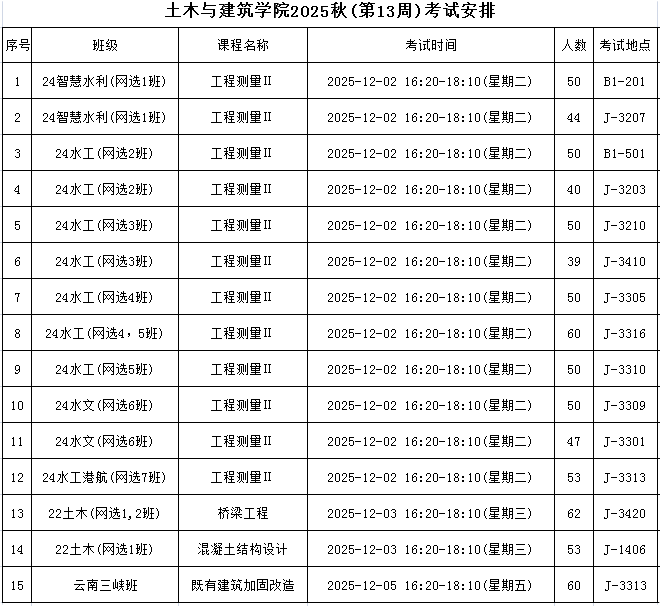 土木与建筑学院2025秋(第13周)考试安排

| 序号 | 班级 | 课程名称 | 考试时间 | 人数 | 考试地点 |
|---|---|---|---|---|---|
| 1 | 24智慧水利(网选1班) | 工程测量Ⅱ | 2025-12-02 16:20-18:10(星期二) | 50 | B1-201 |
| 2 | 24智慧水利(网选1班) | 工程测量Ⅱ | 2025-12-02 16:20-18:10(星期二) | 44 | J-3207 |
| 3 | 24水工(网选2班) | 工程测量Ⅱ | 2025-12-02 16:20-18:10(星期二) | 50 | B1-501 |
| 4 | 24水工(网选2班) | 工程测量Ⅱ | 2025-12-02 16:20-18:10(星期二) | 40 | J-3203 |
| 5 | 24水工(网选3班) | 工程测量Ⅱ | 2025-12-02 16:20-18:10(星期二) | 50 | J-3210 |
| 6 | 24水工(网选3班) | 工程测量Ⅱ | 2025-12-02 16:20-18:10(星期二) | 39 | J-3410 |
| 7 | 24水工(网选4班) | 工程测量Ⅱ | 2025-12-02 16:20-18:10(星期二) | 50 | J-3305 |
| 8 | 24水工(网选4,5班) | 工程测量Ⅱ | 2025-12-02 16:20-18:10(星期二) | 60 | J-3316 |
| 9 | 24水工(网选5班) | 工程测量Ⅱ | 2025-12-02 16:20-18:10(星期二) | 50 | J-3310 |
| 10 | 24水文(网选6班) | 工程测量Ⅱ | 2025-12-02 16:20-18:10(星期二) | 50 | J-3309 |
| 11 | 24水文(网选6班) | 工程测量Ⅱ | 2025-12-02 16:20-18:10(星期二) | 47 | J-3301 |
| 12 | 24水工港航(网选7班) | 工程测量Ⅱ | 2025-12-02 16:20-18:10(星期二) | 53 | J-3313 |
| 13 | 22土木(网选1,2班) | 桥梁工程 | 2025-12-03 16:20-18:10(星期三) | 62 | J-3420 |
| 14 | 22土木(网选1班) | 混凝土结构设计 | 2025-12-03 16:20-18:10(星期三) | 53 | J-1406 |
| 15 | 云南三峡班 | 既有建筑加固改造 | 2025-12-05 16:20-18:10(星期五) | 60 | J-3313 |